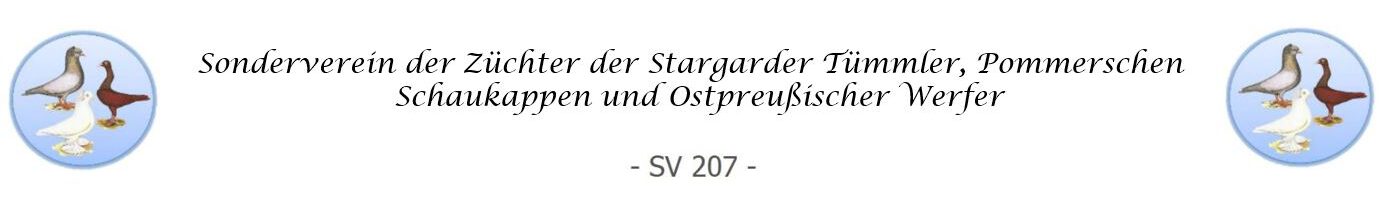 Sonderverein der Züchter der Stargarder Tümmler, Pommerschen Schaukappen und Ostpreußischer Werfer

- SV 207 -